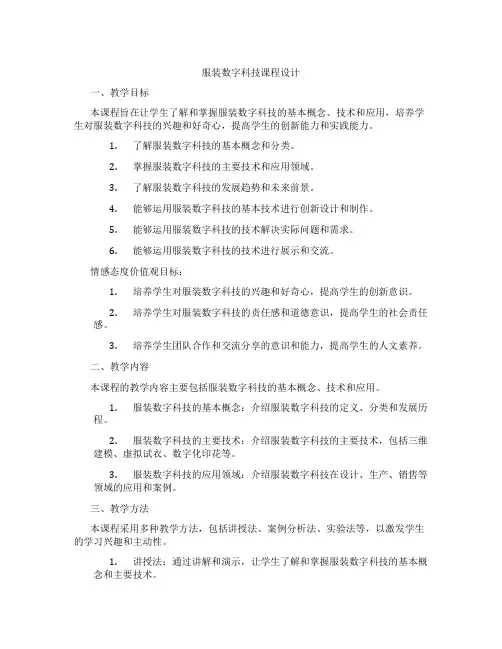 服装数字科技课程设计

一、教学目标

本课程旨在让学生了解和掌握服装数字科技的基本概念、技术和应用，培养学生对服装数字科技的兴趣和好奇心，提高学生的创新能力和实践能力。

1. 了解服装数字科技的基本概念和分类。

2. 掌握服装数字科技的主要技术和应用领域。

3. 了解服装数字科技的发展趋势和未来前景。

4. 能够运用服装数字科技的基本技术进行创新设计和制作。

5. 能够运用服装数字科技的技术解决实际问题和需求。

6. 能够运用服装数字科技的技术进行展示和交流。

情感态度价值观目标：

1. 培养学生对服装数字科技的兴趣和好奇心，提高学生的创新意识。

2. 培养学生对服装数字科技的责任感和道德意识，提高学生的社会责任感。

3. 培养学生团队合作和交流分享的意识和能力，提高学生的人文素养。

二、教学内容

本课程的教学内容主要包括服装数字科技的基本概念、技术和应用。

1. 服装数字科技的基本概念：介绍服装数字科技的定义、分类和发展历程。

2. 服装数字科技的主要技术：介绍服装数字科技的主要技术，包括三维建模、虚拟试衣、数字化印花等。

3. 服装数字科技的应用领域：介绍服装数字科技在设计、生产、销售等领域的应用和案例。

三、教学方法

本课程采用多种教学方法，包括讲授法、案例分析法、实验法等，以激发学生的学习兴趣和主动性。

1. 讲授法：通过讲解和演示，让学生了解和掌握服装数字科技的基本概念和主要技术。